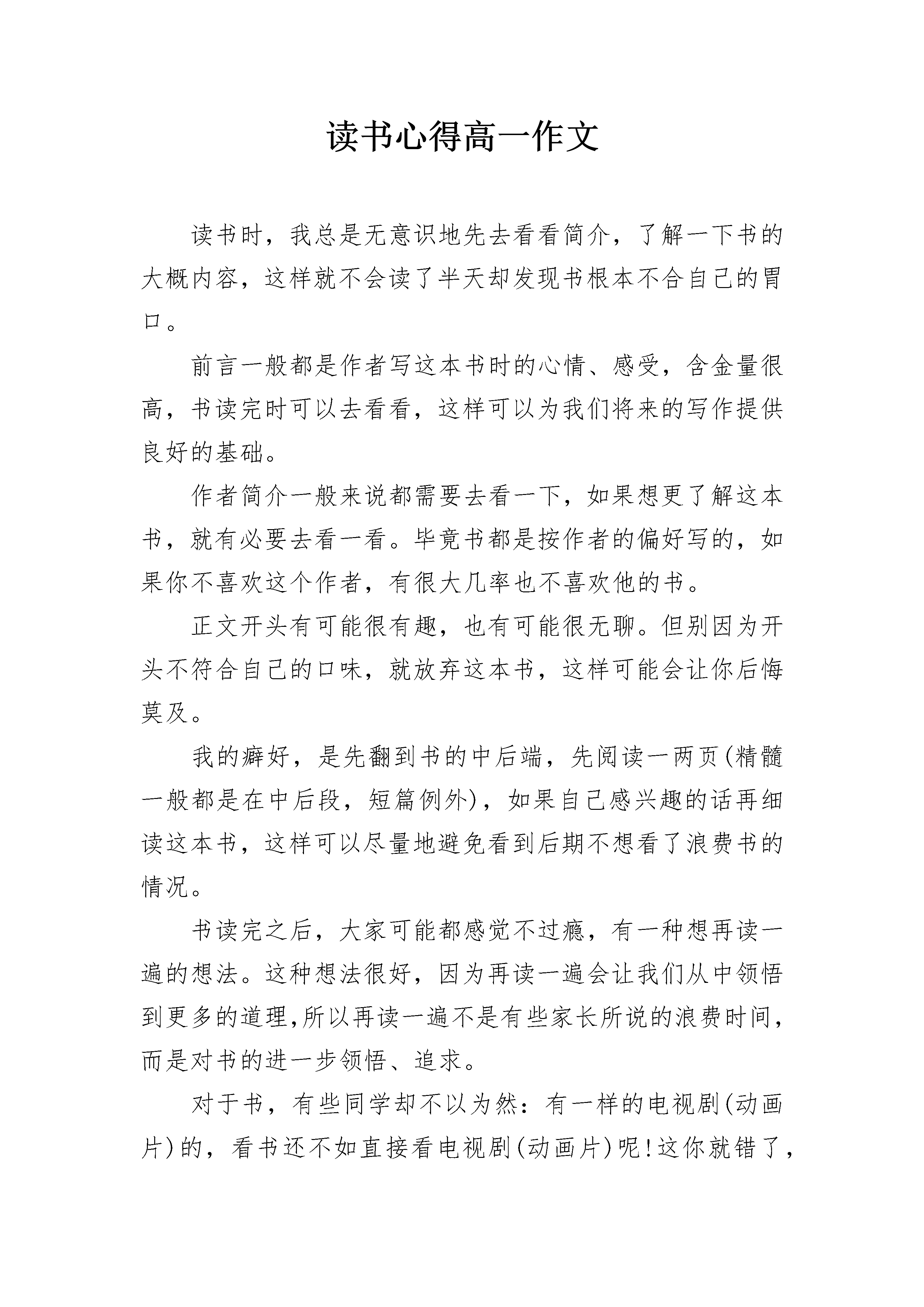 读书心得高一作文

读书时，我总是无意识地先去看看简介，了解一下书的大概内容，这样就不会读了半天却发现书根本不合自己的胃口。

前言一般都是作者写这本书时的心情、感受，含金量很高，书读完时可以去看看，这样可以为我们将来的写作提供良好的基础。

作者简介一般来说都需要去看一下，如果想更了解这本书，就有必要去看一看。毕竟书都是按作者的偏好写的，如果你不喜欢这个作者，有很大几率也不喜欢他的书。

正文开头有可能很有趣，也有可能很无聊。但别因为开头不符合自己的口味，就放弃这本书，这样可能会让你后悔莫及。

我的癖好，是先翻到书的中后端，先阅读一两页(精髓一般都是在中后段，短篇例外)，如果自己感兴趣的话再细读这本书，这样可以尽量地避免看到后期不想看了浪费书的情况。

书读完之后，大家可能都感觉不过瘾，有一种想再读一遍的想法。这种想法很好，因为再读一遍会让我们从中领悟到更多的道理,所以再读一遍不是有些家长所说的浪费时间，而是对书的进一步领悟、追求。

对于书，有些同学却不以为然：有一样的电视剧(动画片)的，看书还不如直接看电视剧(动画片)呢!这你就错了，